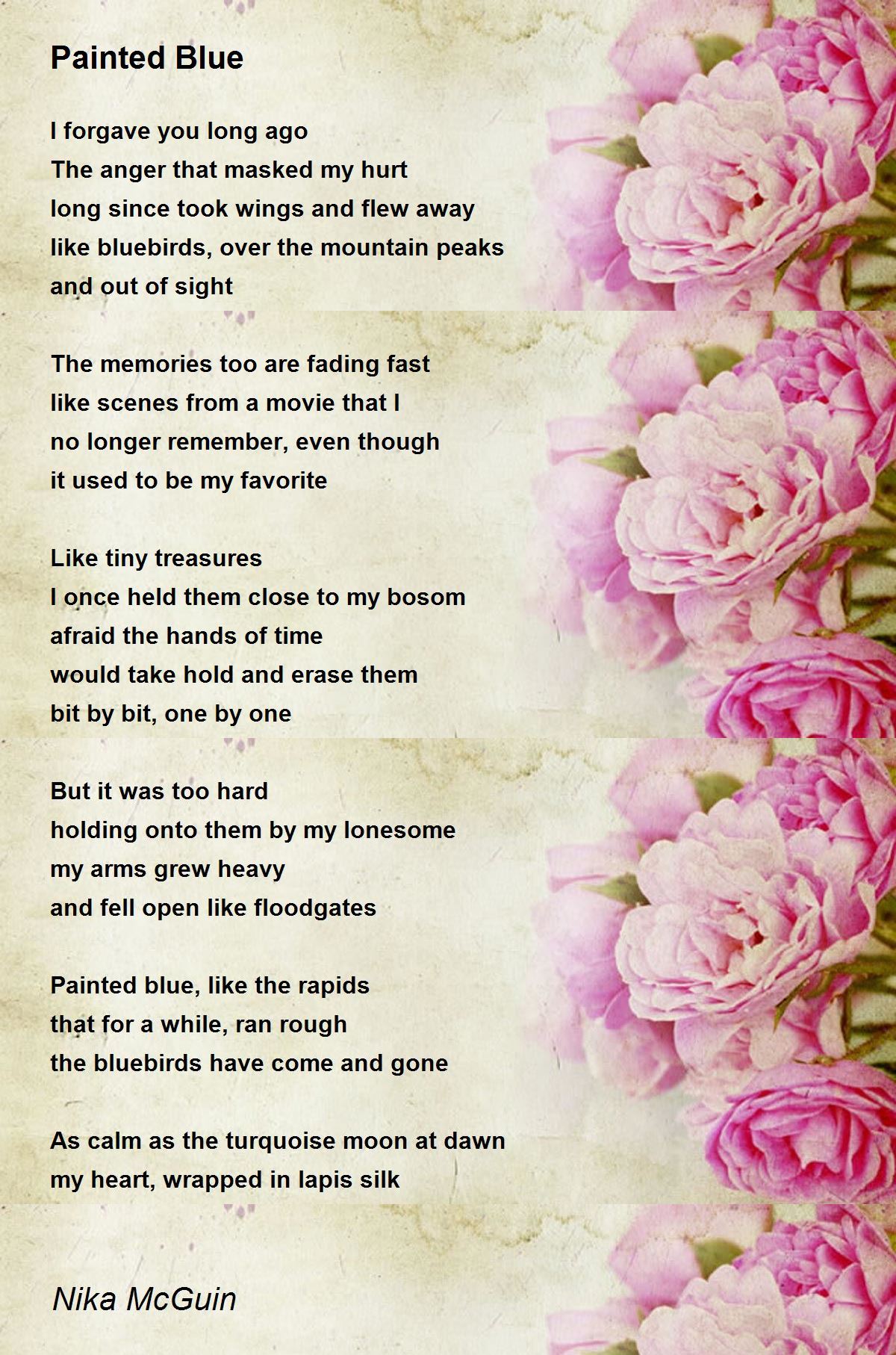 Painted Blue

I forgave you long ago
The anger that masked my hurt
long since took wings and flew away
like bluebirds, over the mountain peaks
and out of sight

The memories too are fading fast
like scenes from a movie that I
no longer remember, even though
it used to be my favorite

Like tiny treasures
I once held them close to my bosom
afraid the hands of time
would take hold and erase them
bit by bit, one by one

But it was too hard
holding onto them by my lonesome
my arms grew heavy
and fell open like floodgates

Painted blue, like the rapids
that for a while, ran rough
the bluebirds have come and gone

As calm as the turquoise moon at dawn
my heart, wrapped in lapis silk

Nika McGuin